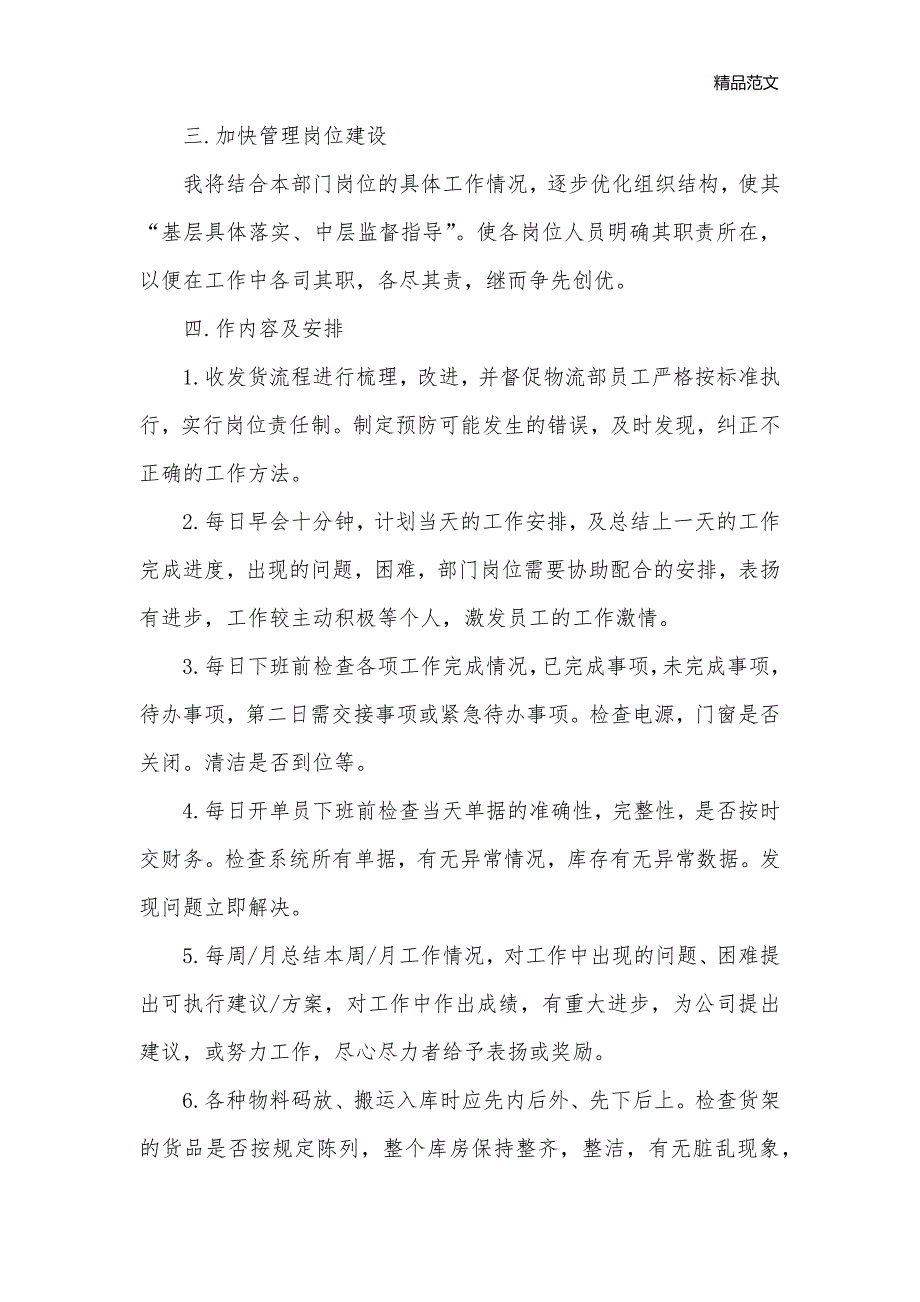 精品范文

三.加快管理岗位建设

我将结合本部门岗位的具体工作情况，逐步优化组织结构，使其“基层具体落实、中层监督指导”。使各岗位人员明确其职责所在，以便在工作中各司其职，各尽其责，继而争先创优。

四.作内容及安排

1.收发货流程进行梳理，改进，并督促物流部员工严格按标准执行，实行岗位责任制。制定预防可能发生的错误，及时发现，纠正不正确的工作方法。

2.每日早会十分钟，计划当天的工作安排，及总结上一天的工作完成进度，出现的问题，困难，部门岗位需要协助配合的安排，表扬有进步，工作较主动积极等个人，激发员工的工作激情。

3.每日下班前检查各项工作完成情况，已完成事项，未完成事项，待办事项，第二日需交接事项或紧急待办事项。检查电源，门窗是否关闭。清洁是否到位等。

4.每日开单员下班前检查当天单据的准确性，完整性，是否按时交财务。检查系统所有单据，有无异常情况，库存有无异常数据。发现问题立即解决。

5.每周/月总结本周/月工作情况，对工作中出现的问题、困难提出可执行建议/方案，对工作中作出成绩，有重大进步，为公司提出建议，或努力工作，尽心尽力者给予表扬或奖励。

6.各种物料码放、搬运入库时应先内后外、先下后上。检查货架的货品是否按规定陈列，整个库房保持整齐，整洁，有无脏乱现象，